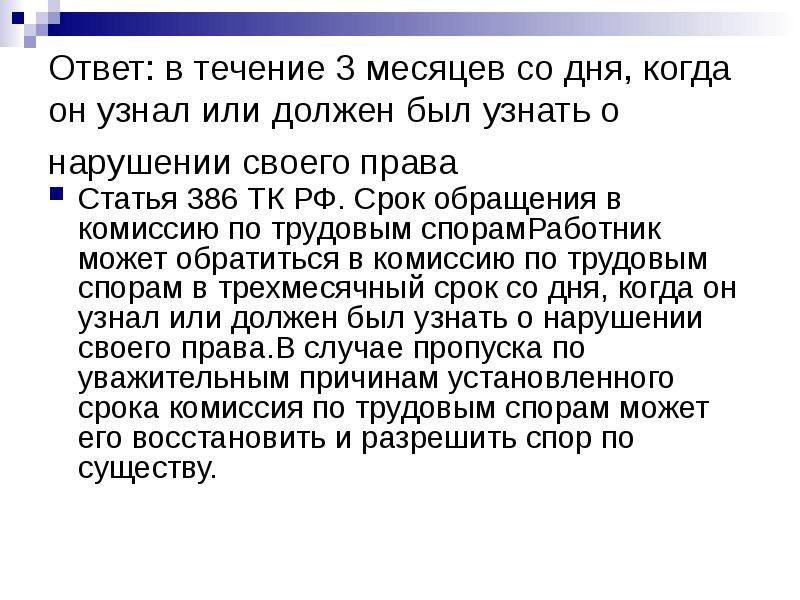 Ответ: в течение 3 месяцев со дня, когда он узнал или должен был узнать о нарушении своего права

Статья 386 ТК РФ. Срок обращения в комиссию по трудовым спорамРаботник может обратиться в комиссию по трудовым спорам в трехмесячный срок со дня, когда он узнал или должен был узнать о нарушении своего права.В случае пропуска по уважительным причинам установленного срока комиссия по трудовым спорам может его восстановить и разрешить спор по существу.